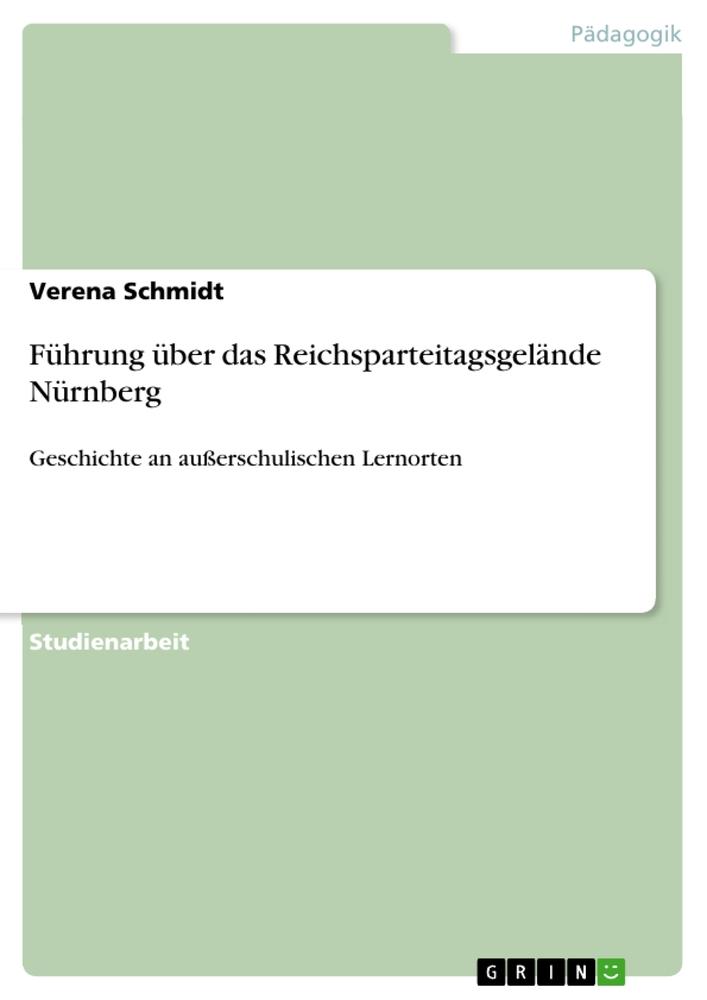 Pädagogik

Verena Schmidt

Führung über das Reichsparteitagsgelände Nürnberg

Geschichte an außerschulischen Lernorten

Studienarbeit

GRIN